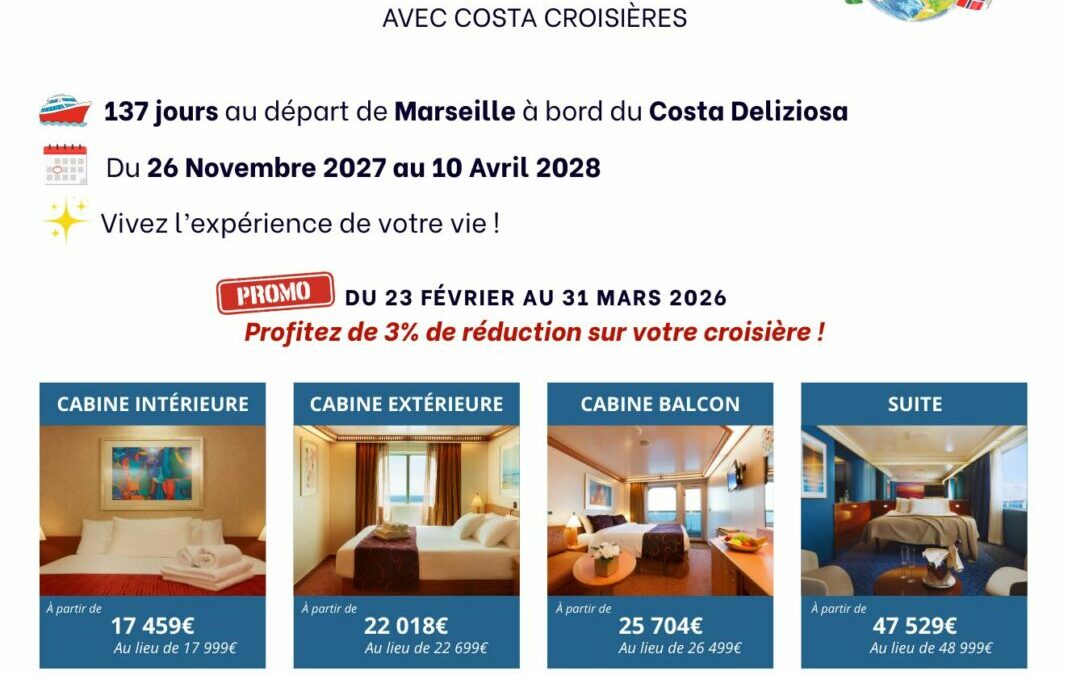 AVEC COSTA CROISIÈRES

137 jours au départ de Marseille à bord du Costa Deliziosa

Du 26 Novembre 2027 au 10 Avril 2028

Vivez l'expérience de votre vie !

PROMO

DU 23 FÉVRIER AU 31 MARS 2026

Profitez de 3% de réduction sur votre croisière !

CABINE INTÉRIEURE

À partir de

17 459€

Au lieu de 17 999€

CABINE EXTÉRIEURE

À partir de

22 018€

Au lieu de 22 699€

CABINE BALCON

À partir de

25 704€

Au lieu de 26 499€

SUITE

À partir de

47 529€

Au lieu de 48 999€